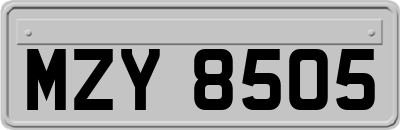 MZY 8505